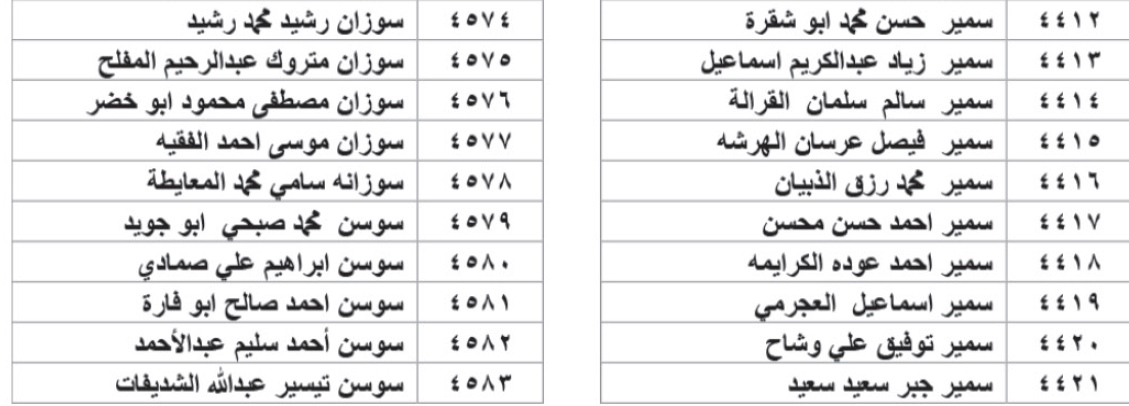 | ٤٤١٢ | سمير حسن محمد ابو شقرة |
|---|---|
| ٤٤١٣ | سمير زياد عبدالكريم اسماعيل |
| ٤٤١٤ | سمير سالم سلمان القرالة |
| ٤٤١٥ | سمير فيصل عرسان الهرشه |
| ٤٤١٦ | سمير محمد رزق الذبيان |
| ٤٤١٧ | سمير احمد حسن محسن |
| ٤٤١٨ | سمير احمد عوده الكرايمه |
| ٤٤١٩ | سمير اسماعيل العجرمي |
| ٤٤٢٠ | سمير توفيق علي وشاح |
| ٤٤٢١ | سمير جبر سعيد سعيد |

| ٤٥٧٤ | سوزان رشيد محمد رشيد |
|---|---|
| ٤٥٧٥ | سوزان متروك عبدالرحيم المفلح |
| ٤٥٧٦ | سوزان مصطفى محمود ابو خضر |
| ٤٥٧٧ | سوزان موسى احمد الفقيه |
| ٤٥٧٨ | سوزانه سامي محمد المعايطة |
| ٤٥٧٩ | سوسن محمد صبحي ابو جويد |
| ٤٥٨٠ | سوسن ابراهيم علي صمادي |
| ٤٥٨١ | سوسن احمد صالح ابو فارة |
| ٤٥٨٢ | سوسن أحمد سليم عبدالأحمد |
| ٤٥٨٣ | سوسن تيسير عبدالله الشديفات |